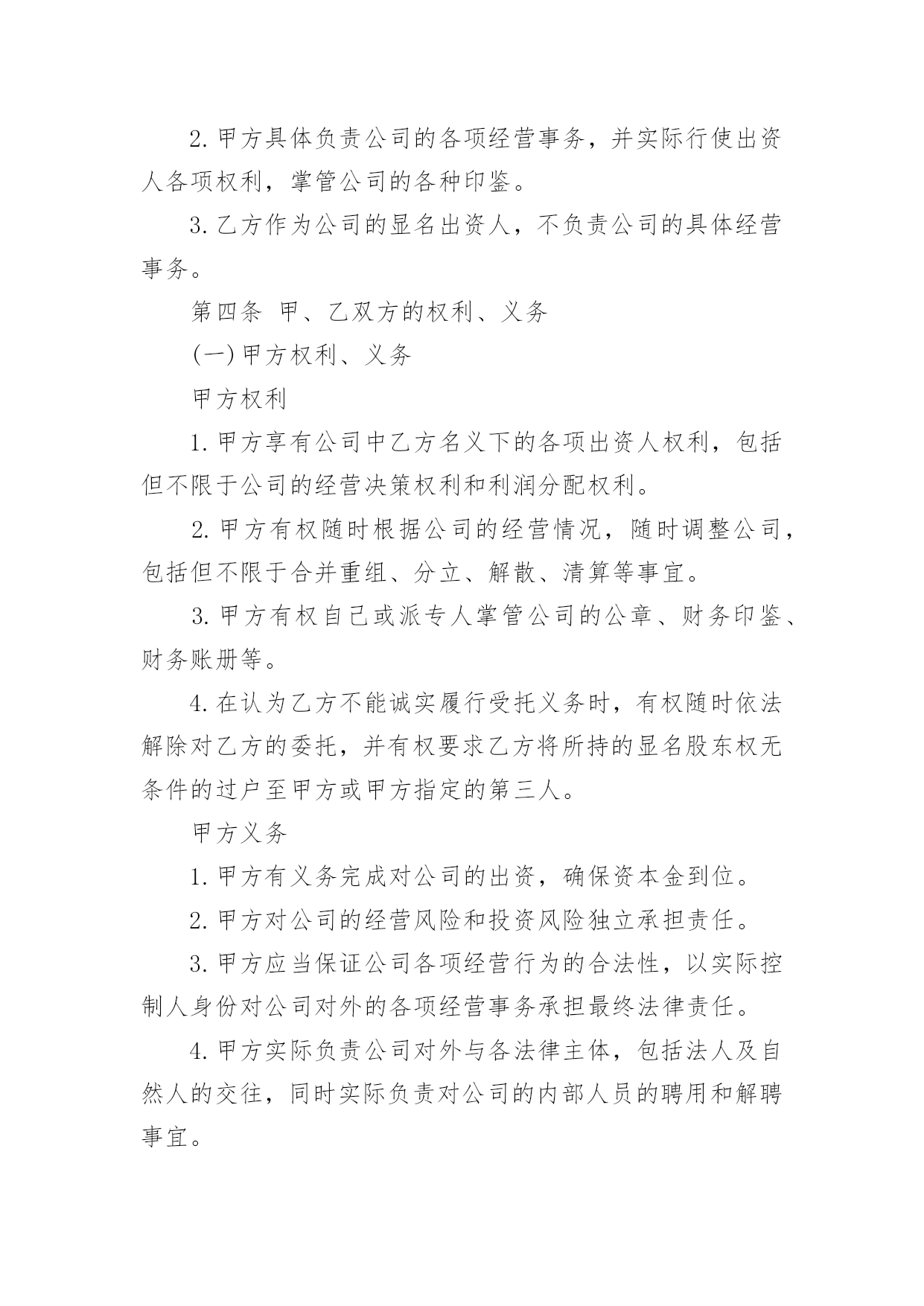 2. 甲方具体负责公司的各项经营事务，并实际行使出资人各项权利，掌管公司的各种印鉴。

3. 乙方作为公司的显名出资人，不负责公司的具体经营事务。

第四条 甲、乙双方的权利、义务

(一) 甲方权利、义务

甲方权利

1. 甲方享有公司中乙方名义下的各项出资人权利，包括但不限于公司的经营决策权利和利润分配权利。

2. 甲方有权随时根据公司的经营情况，随时调整公司，包括但不限于合并重组、分立、解散、清算等事宜。

3. 甲方有权自己或派专人掌管公司的公章、财务印鉴、财务账册等。

4. 在认为乙方不能诚实履行受托义务时，有权随时依法解除对乙方的委托，并有权要求乙方将所持的显名股东权无条件的过户至甲方或甲方指定的第三人。

甲方义务

1. 甲方有义务完成对公司的出资，确保资本金到位。

2. 甲方对公司的经营风险和投资风险独立承担责任。

3. 甲方应当保证公司各项经营行为的合法性，以实际控制人身份对公司对外的各项经营事务承担最终法律责任。

4. 甲方实际负责公司对外与各法律主体，包括法人及自然人的交往，同时实际负责对公司的内部人员的聘用和解聘事宜。